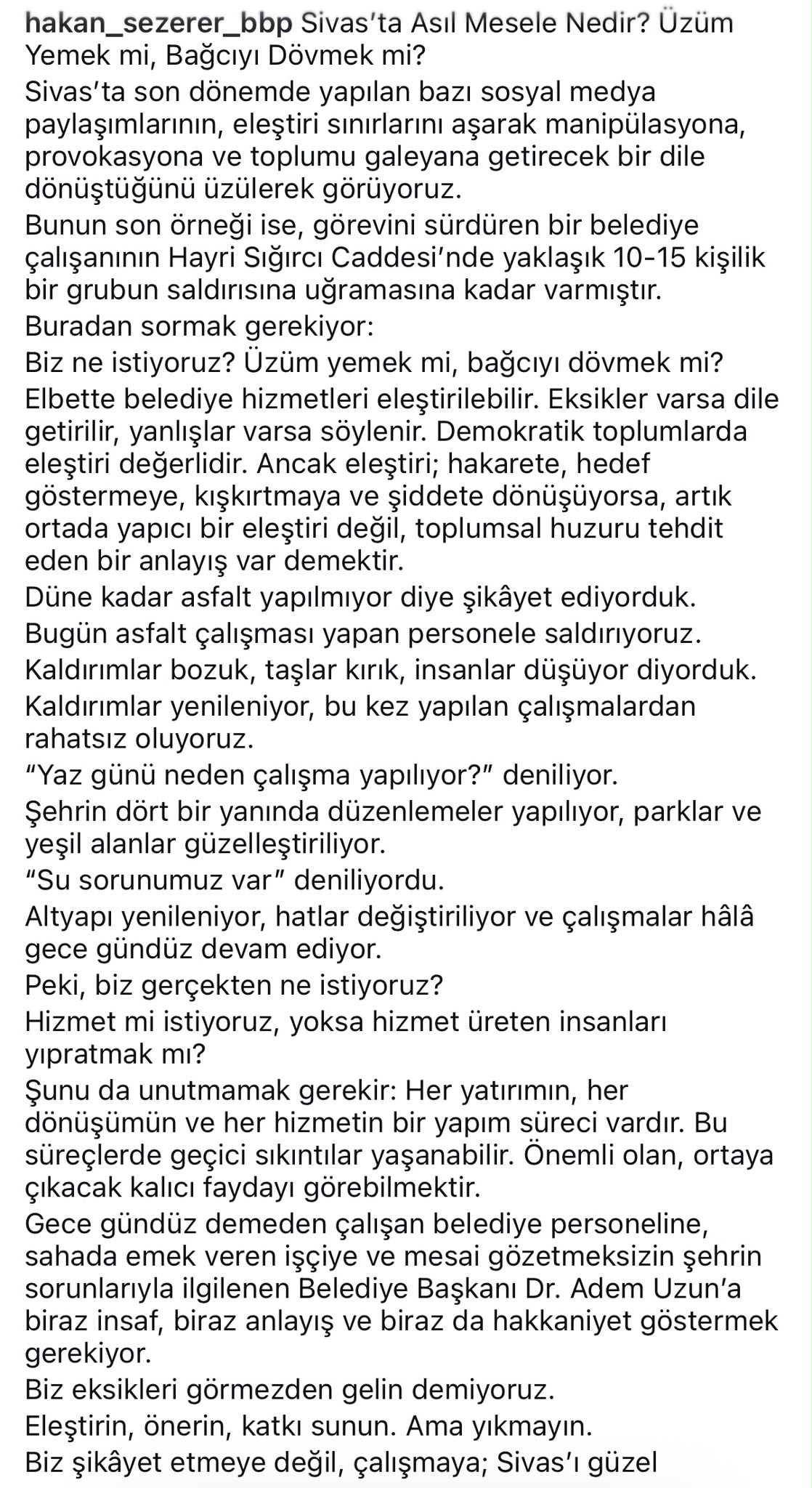 hakan_sezerer_bbp Sivas'ta Asıl Mesele Nedir? Üzüm Yemek mi, Bağcıyı Dövmek mi?
Sivas'ta son dönemde yapılan bazı sosyal medya paylaşımlarının, eleştiri sınırlarını aşarak manipülasyona, provokasyona ve toplumu galeyana getirecek bir dile dönüştüğünü üzülerek görüyoruz.
Bunun son örneği ise, görevini sürdüren bir belediye çalışanının Hayri Sığırcı Caddesi'nde yaklaşık 10-15 kişilik bir grubun saldırısına uğramasına kadar varmıştır.
Buradan sormak gerekiyor:
Biz ne istiyoruz? Üzüm yemek mi, bağcıyı dövmek mi?
Elbette belediye hizmetleri eleştirilebilir. Eksikler varsa dile getirilir, yanlışlar varsa söylenir. Demokratik toplumlarda eleştiri değerlidir. Ancak eleştiri; hakarete, hedef göstermeye, kışkırtmaya ve şiddete dönüşüyorsa, artık ortada yapıcı bir eleştiri değil, toplumsal huzuru tehdit eden bir anlayış var demektir.
Düne kadar asfalt yapılmıyor diye şikâyet ediyorduk.
Bugün asfalt çalışması yapan personele saldırıyoruz.
Kaldırımlar bozuk, taşlar kırık, insanlar düşüyor diyorduk.
Kaldırımlar yenileniyor, bu kez yapılan çalışmalardan rahatsız oluyoruz.
"Yaz günü neden çalışma yapılıyor?" deniliyor.
Şehrin dört bir yanında düzenlemeler yapılıyor, parklar ve yeşil alanlar güzelleştiriliyor.
"Su sorunumuz var" deniliyordu.
Altyapı yenileniyor, hatlar değiştiriliyor ve çalışmalar hâlâ gece gündüz devam ediyor.
Peki, biz gerçekten ne istiyoruz?
Hizmet mi istiyoruz, yoksa hizmet üreten insanları yıpratmak mı?
Şunu da unutmamak gerekir: Her yatırımın, her dönüşümün ve her hizmetin bir yapım süreci vardır. Bu süreçlerde geçici sıkıntılar yaşanabilir. Önemli olan, ortaya çıkacak kalıcı faydayı görebilmektir.
Gece gündüz demeden çalışan belediye personeline, sahada emek veren işçiye ve mesai gözetmeksizin şehrin sorunlarıyla ilgilenen Belediye Başkanı Dr. Adem Uzun'a biraz insaf, biraz anlayış ve biraz da hakkaniyet göstermek gerekiyor.
Biz eksikleri görmezden gelin demiyoruz.
Eleştirin, önerin, katkı sunun. Ama yıkmayın.
Biz şikâyet etmeye değil, çalışmaya; Sivas'ı güzel